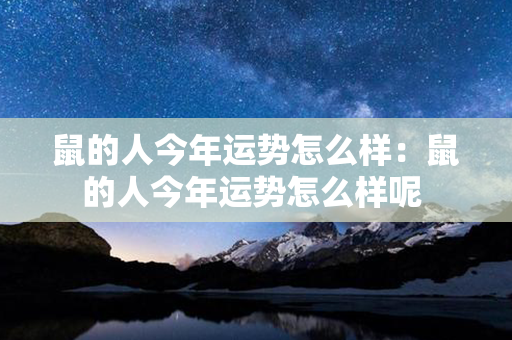 鼠的人今年运势怎么样：鼠的人今年运势怎么样呢